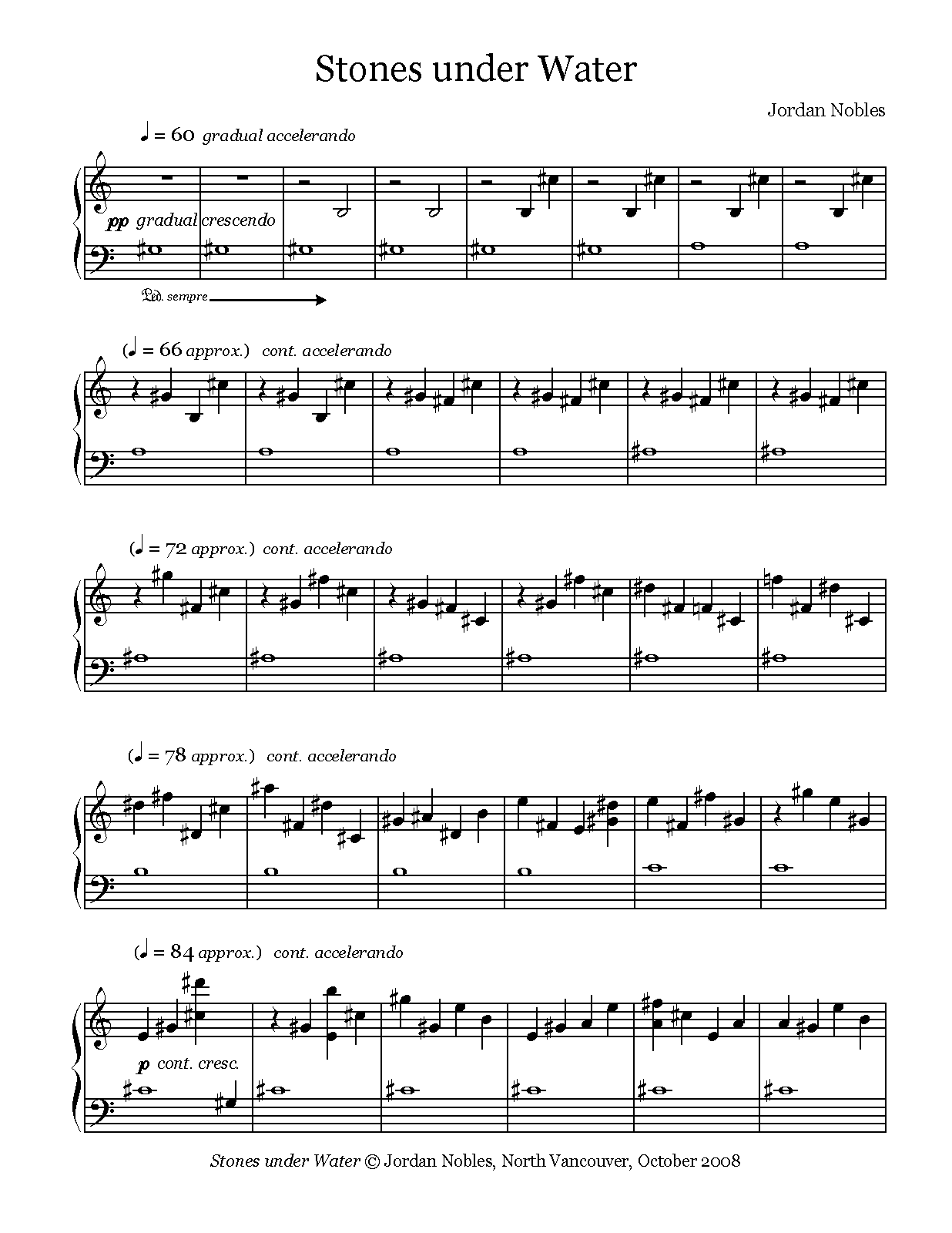 Stones under Water

Jordan Nobles

♩ = 60 gradual accelerando

pp gradual crescendo

Ped. sempre

(♩ = 66 approx.) cont. accelerando

(♩ = 72 approx.) cont. accelerando

(♩ = 78 approx.) cont. accelerando

(♩ = 84 approx.) cont. accelerando

p cont. cresc.

Stones under Water © Jordan Nobles, North Vancouver, October 2008